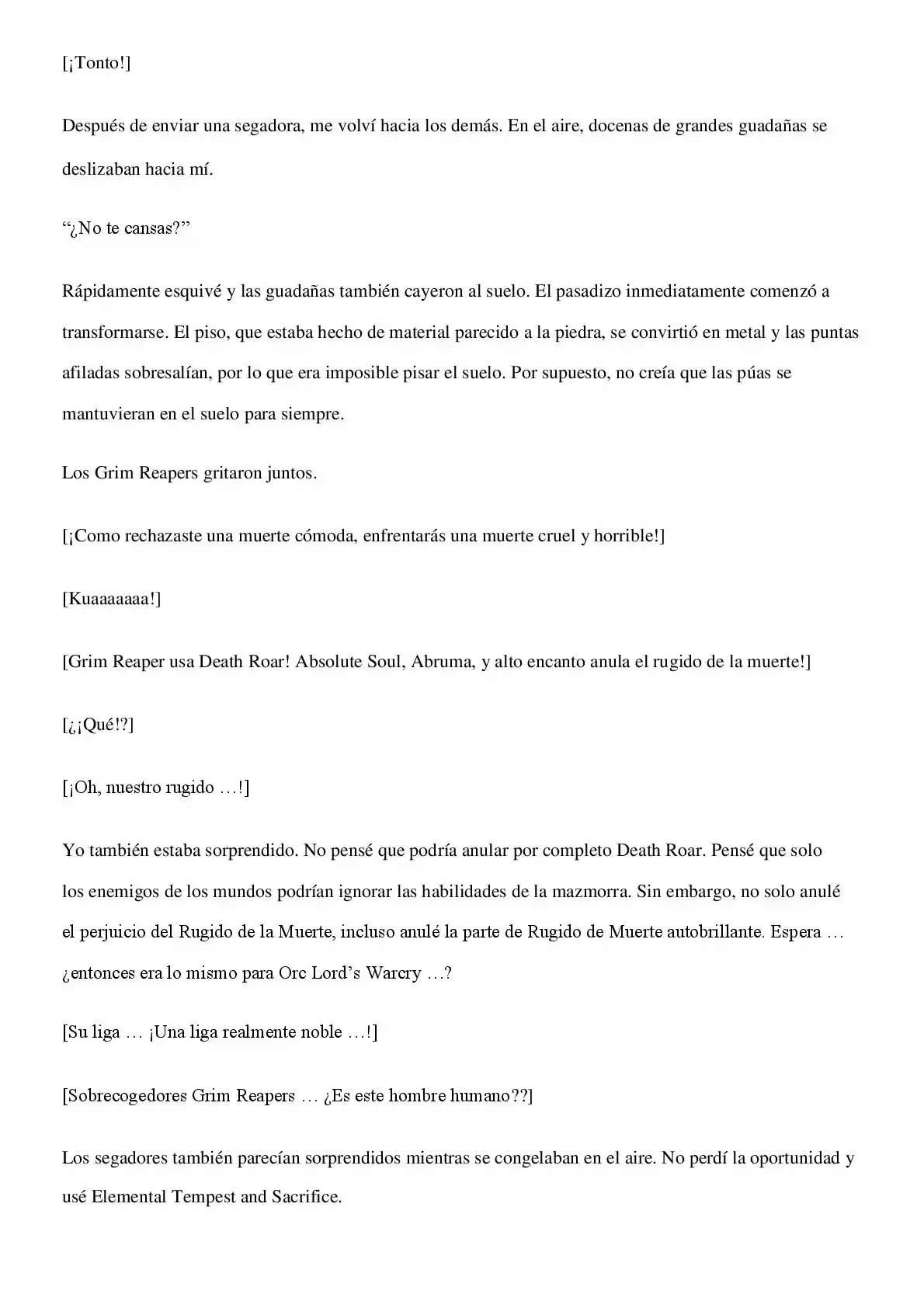 [¡Tonto!]

Después de enviar una segadora, me volví hacia los demás. En el aire, docenas de grandes guadañas se deslizaban hacia mí.

"¿No te cansas?"

Rápidamente esquivé y las guadañas también cayeron al suelo. El pasadizo inmediatamente comenzó a transformarse. El piso, que estaba hecho de material parecido a la piedra, se convirtió en metal y las puntas afiladas sobresalían, por lo que era imposible pisar el suelo. Por supuesto, no creía que las púas se mantuvieran en el suelo para siempre.

Los Grim Reapers gritaron juntos.

[¡Como rechazaste una muerte cómoda, enfrentarás una muerte cruel y horrible!]

[Kuaaaaaaa!]

[Grim Reaper usa Death Roar! Absolute Soul, Abruma, y alto encanto anula el rugido de la muerte!]

[¿¡Qué!?]

[¡Oh, nuestro rugido …!]

Yo también estaba sorprendido. No pensé que podría anular por completo Death Roar. Pensé que solo los enemigos de los mundos podrían ignorar las habilidades de la mazmorra. Sin embargo, no solo anulé el perjuicio del Rugido de la Muerte, incluso anulé la parte de Rugido de Muerte autobrillante. Espera … ¿entonces era lo mismo para Orc Lord's Warcry …?

[Su liga … ¡Una liga realmente noble …!]

[Sobrecogedores Grim Reapers … ¿Es este hombre humano??]

Los segadores también parecían sorprendidos mientras se congelaban en el aire. No perdí la oportunidad y usé Elemental Tempest and Sacrifice.